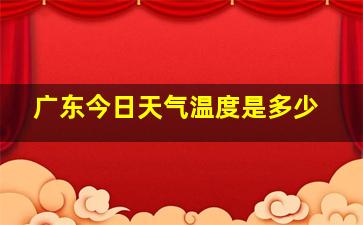 广东今日天气温度是多少